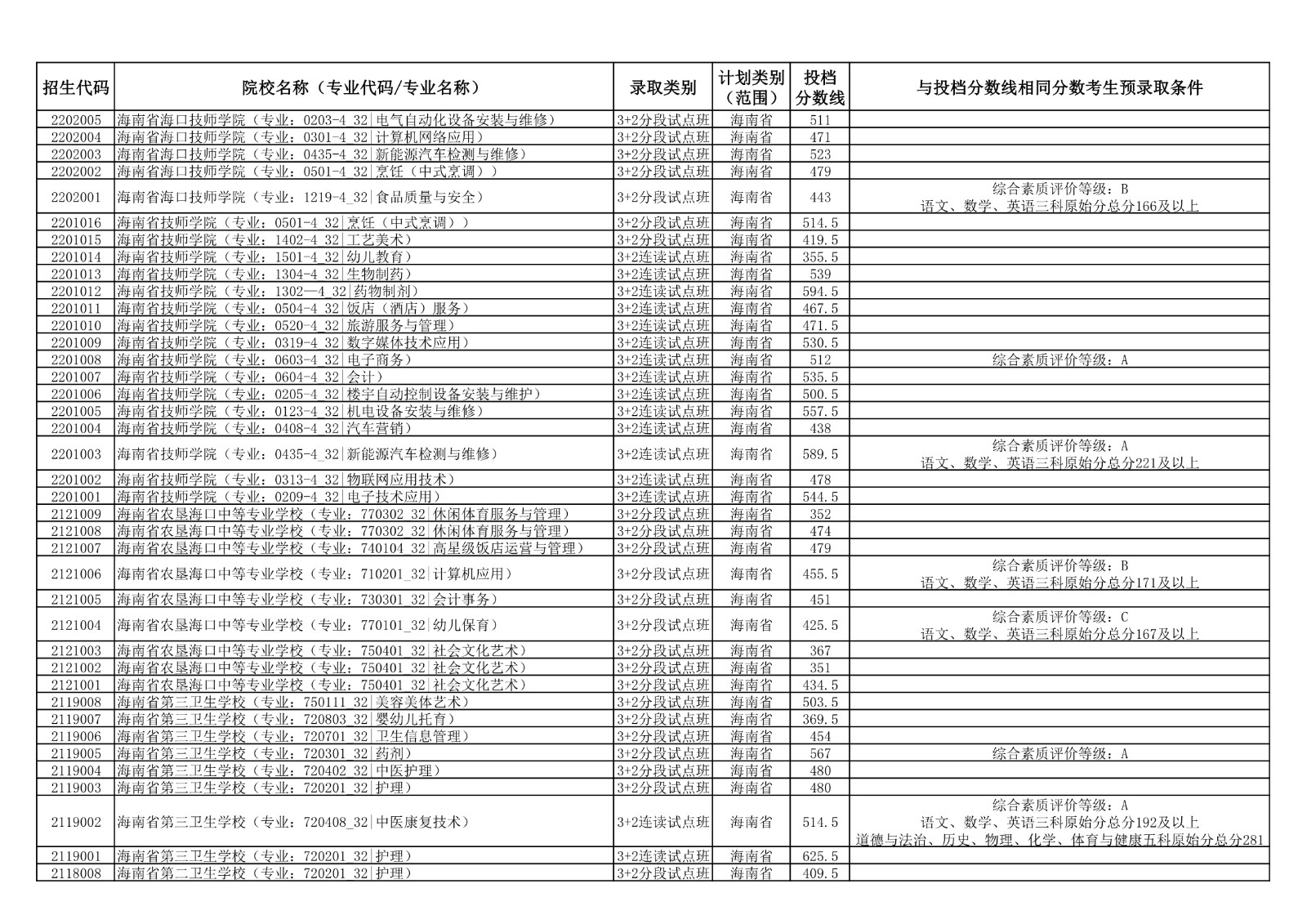 | 招生代码 | 院校名称（专业代码/专业名称） | 录取类别 | 计划类别（范围） | 投档分数线 | 与投档分数线相同分数考生预录取条件 |
|---|---|---|---|---|---|
| 2202005 | 海南省海口技师学院（专业：0203-4_32\|电气自动化设备安装与维修） | 3+2分段试点班 | 海南省 | 511 | |
| 2202004 | 海南省海口技师学院（专业：0301-4_32\|计算机网络应用） | 3+2分段试点班 | 海南省 | 471 | |
| 2202003 | 海南省海口技师学院（专业：0435-4_32\|新能源汽车检测与维修） | 3+2分段试点班 | 海南省 | 523 | |
| 2202002 | 海南省海口技师学院（专业：0501-4_32\|烹饪（中式烹调）） | 3+2分段试点班 | 海南省 | 479 | |
| 2202001 | 海南省海口技师学院（专业：1219-4_32\|食品质量与安全） | 3+2分段试点班 | 海南省 | 443 | 综合素质评价等级：B 语文、数学、英语三科原始分总分166及以上 |
| 2201016 | 海南省技师学院（专业：0501-4_32\|烹饪（中式烹调）） | 3+2分段试点班 | 海南省 | 514.5 | |
| 2201015 | 海南省技师学院（专业：1402-4_32\|工艺美术） | 3+2分段试点班 | 海南省 | 419.5 | |
| 2201014 | 海南省技师学院（专业：1501-4_32\|幼儿教育） | 3+2连读试点班 | 海南省 | 355.5 | |
| 2201013 | 海南省技师学院（专业：1304-4_32\|生物制药） | 3+2连读试点班 | 海南省 | 539 | |
| 2201012 | 海南省技师学院（专业：1302—4_32\|药物制剂） | 3+2连读试点班 | 海南省 | 594.5 | |
| 2201011 | 海南省技师学院（专业：0504-4_32\|饭店（酒店）服务） | 3+2连读试点班 | 海南省 | 467.5 | |
| 2201010 | 海南省技师学院（专业：0520-4_32\|旅游服务与管理） | 3+2连读试点班 | 海南省 | 471.5 | |
| 2201009 | 海南省技师学院（专业：0319-4_32\|数字媒体技术应用） | 3+2连读试点班 | 海南省 | 530.5 | |
| 2201008 | 海南省技师学院（专业：0603-4_32\|电子商务） | 3+2连读试点班 | 海南省 | 512 | 综合素质评价等级：A |
| 2201007 | 海南省技师学院（专业：0604-4_32\|会计） | 3+2连读试点班 | 海南省 | 535.5 | |
| 2201006 | 海南省技师学院（专业：0205-4_32\|楼宇自动控制设备安装与维护） | 3+2连读试点班 | 海南省 | 500.5 | |
| 2201005 | 海南省技师学院（专业：0123-4_32\|机电设备安装与维修） | 3+2连读试点班 | 海南省 | 557.5 | |
| 2201004 | 海南省技师学院（专业：0408-4_32\|汽车营销） | 3+2连读试点班 | 海南省 | 438 | |
| 2201003 | 海南省技师学院（专业：0435-4_32\|新能源汽车检测与维修） | 3+2连读试点班 | 海南省 | 589.5 | 综合素质评价等级：A 语文、数学、英语三科原始分总分221及以上 |
| 2201002 | 海南省技师学院（专业：0313-4_32\|物联网应用技术） | 3+2连读试点班 | 海南省 | 478 | |
| 2201001 | 海南省技师学院（专业：0209-4_32\|电子技术应用） | 3+2连读试点班 | 海南省 | 544.5 | |
| 2121009 | 海南省农垦海口中等专业学校（专业：770302_32\|休闲体育服务与管理） | 3+2分段试点班 | 海南省 | 352 | |
| 2121008 | 海南省农垦海口中等专业学校（专业：770302_32\|休闲体育服务与管理） | 3+2分段试点班 | 海南省 | 474 | |
| 2121007 | 海南省农垦海口中等专业学校（专业：740104_32\|高星级饭店运营与管理） | 3+2分段试点班 | 海南省 | 479 | |
| 2121006 | 海南省农垦海口中等专业学校（专业：710201_32\|计算机应用） | 3+2分段试点班 | 海南省 | 455.5 | 综合素质评价等级：B 语文、数学、英语三科原始分总分171及以上 |
| 2121005 | 海南省农垦海口中等专业学校（专业：730301_32\|会计事务） | 3+2分段试点班 | 海南省 | 451 | |
| 2121004 | 海南省农垦海口中等专业学校（专业：770101_32\|幼儿保育） | 3+2分段试点班 | 海南省 | 425.5 | 综合素质评价等级：C 语文、数学、英语三科原始分总分167及以上 |
| 2121003 | 海南省农垦海口中等专业学校（专业：750401_32\|社会文化艺术） | 3+2分段试点班 | 海南省 | 367 | |
| 2121002 | 海南省农垦海口中等专业学校（专业：750401_32\|社会文化艺术） | 3+2分段试点班 | 海南省 | 351 | |
| 2121001 | 海南省农垦海口中等专业学校（专业：750401_32\|社会文化艺术） | 3+2分段试点班 | 海南省 | 434.5 | |
| 2119008 | 海南省第三卫生学校（专业：750111_32\|美容美体艺术） | 3+2分段试点班 | 海南省 | 503.5 | |
| 2119007 | 海南省第三卫生学校（专业：720803_32\|婴幼儿托育） | 3+2分段试点班 | 海南省 | 369.5 | |
| 2119006 | 海南省第三卫生学校（专业：720701_32\|卫生信息管理） | 3+2分段试点班 | 海南省 | 454 | |
| 2119005 | 海南省第三卫生学校（专业：720301_32\|药剂） | 3+2分段试点班 | 海南省 | 567 | 综合素质评价等级：A |
| 2119004 | 海南省第三卫生学校（专业：720402_32\|中医护理） | 3+2分段试点班 | 海南省 | 480 | |
| 2119003 | 海南省第三卫生学校（专业：720201_32\|护理） | 3+2分段试点班 | 海南省 | 480 | |
| 2119002 | 海南省第三卫生学校（专业：720408_32\|中医康复技术） | 3+2连读试点班 | 海南省 | 514.5 | 综合素质评价等级：A 语文、数学、英语三科原始分总分192及以上 道德与法治、历史、物理、化学、体育与健康五科原始分总分281 |
| 2119001 | 海南省第三卫生学校（专业：720201_32\|护理） | 3+2连读试点班 | 海南省 | 625.5 | |
| 2118008 | 海南省第二卫生学校（专业：720201_32\|护理） | 3+2分段试点班 | 海南省 | 409.5 | |